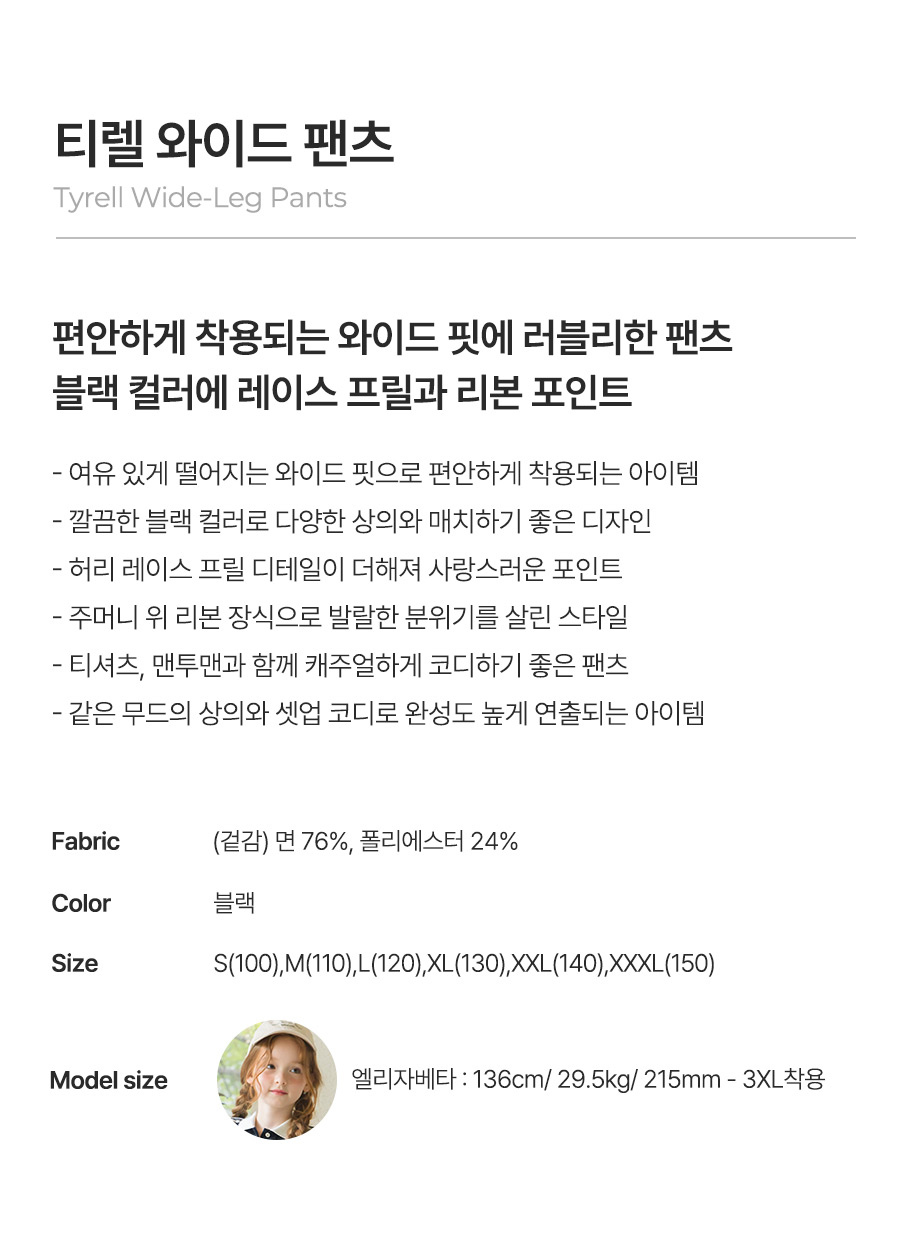 티렐 와이드 팬츠
Tyrell Wide-Leg Pants

편안하게 착용되는 와이드 핏에 러블리한 팬츠
블랙 컬러에 레이스 프릴과 리본 포인트

- 여유 있게 떨어지는 와이드 핏으로 편안하게 착용되는 아이템
- 깔끔한 블랙 컬러로 다양한 상의와 매치하기 좋은 디자인
- 허리 레이스 프릴 디테일이 더해져 사랑스러운 포인트
- 주머니 위 리본 장식으로 발랄한 분위기를 살린 스타일
- 티셔츠, 맨투맨과 함께 캐주얼하게 코디하기 좋은 팬츠
- 같은 무드의 상의와 셋업 코디로 완성도 높게 연출되는 아이템

Fabric
(겉감) 면 76%, 폴리에스터 24%

Color
블랙

Size
S(100),M(110),L(120),XL(130),XXL(140),XXXL(150)

Model size
엘리자베타 : 136cm/ 29.5kg/ 215mm - 3XL착용